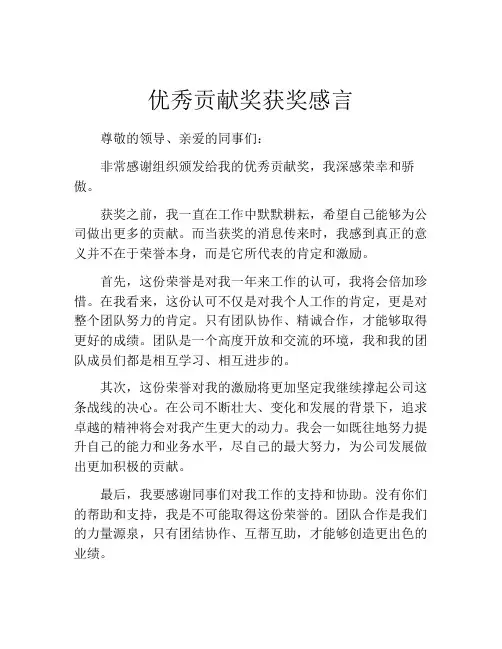 优秀贡献奖获奖感言

尊敬的领导、亲爱的同事们：

非常感谢组织颁发给我的优秀贡献奖，我深感荣幸和骄傲。

获奖之前，我一直在工作中默默耕耘，希望自己能够为公司做出更多的贡献。而当获奖的消息传来时，我感到真正的意义并不在于荣誉本身，而是它所代表的肯定和激励。

首先，这份荣誉是对我一年来工作的认可，我将会倍加珍惜。在我看来，这份认可不仅是对我个人工作的肯定，更是对整个团队努力的肯定。只有团队协作、精诚合作，才能够取得更好的成绩。团队是一个高度开放和交流的环境，我和我的团队成员们都是相互学习、相互进步的。

其次，这份荣誉对我的激励将更加坚定我继续撑起公司这条战线的决心。在公司不断壮大、变化和发展的背景下，追求卓越的精神将会对我产生更大的动力。我会一如既往地努力提升自己的能力和业务水平，尽自己的最大努力，为公司发展做出更加积极的贡献。

最后，我要感谢同事们对我工作的支持和协助。没有你们的帮助和支持，我是不可能取得这份荣誉的。团队合作是我们的力量源泉，只有团结协作、互帮互助，才能够创造更出色的业绩。